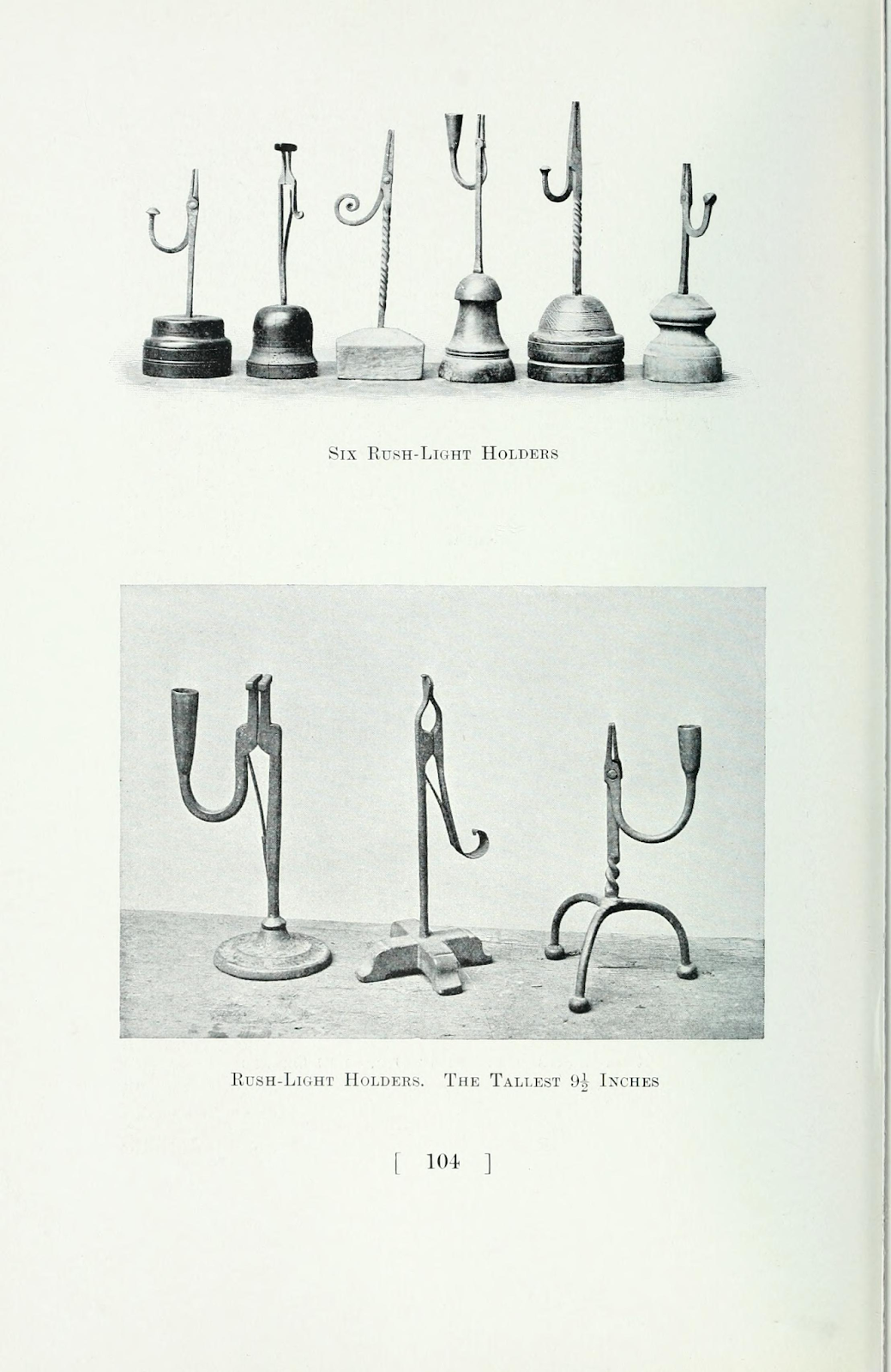 Six Rush-Light Holders

Rush-Light Holders. The Tallest $9\frac{1}{2}$ Inches

[ 104 ]